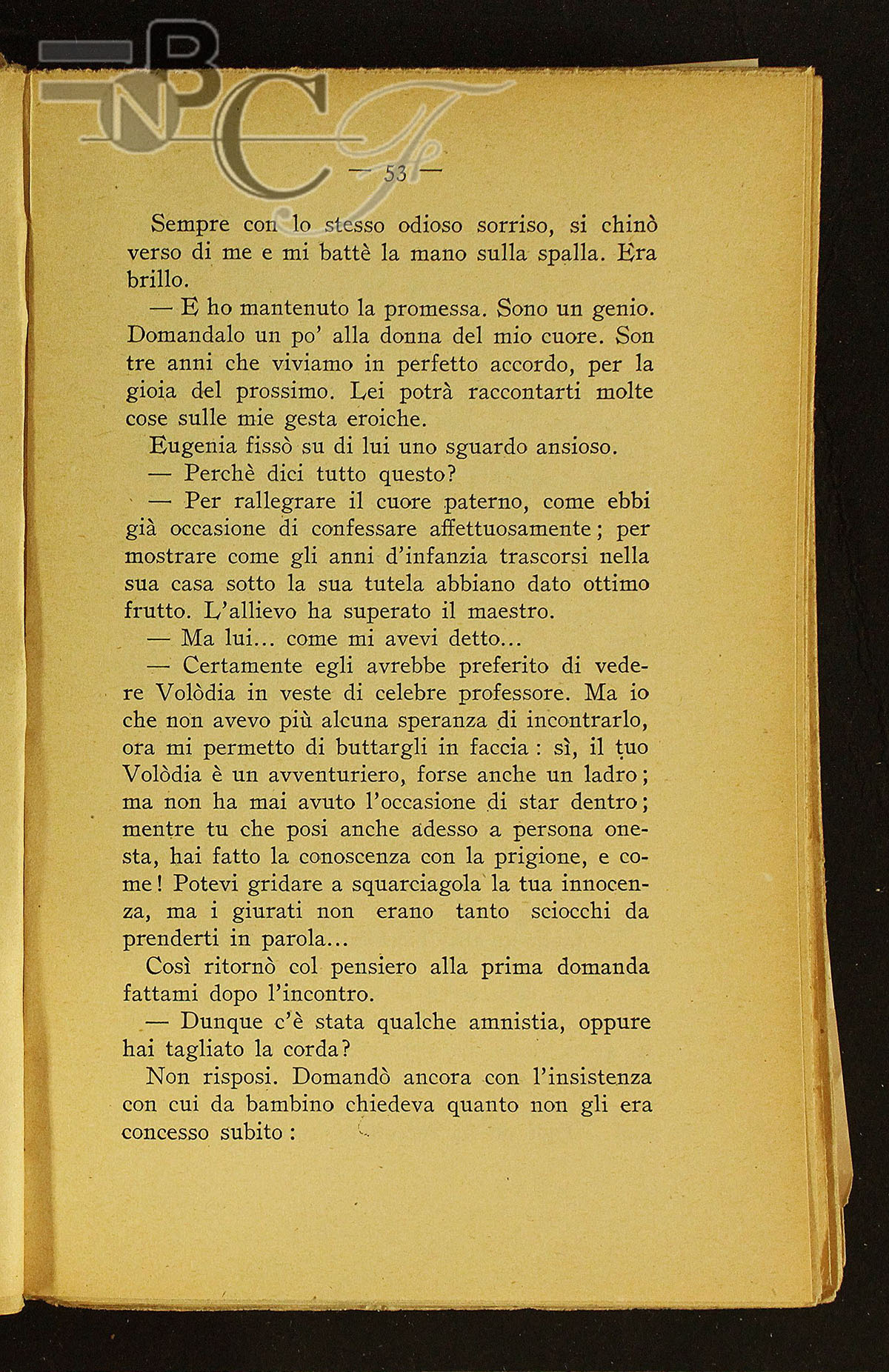 BNCF

— 53 —

Sempre con lo stesso odioso sorriso, si chinò verso di me e mi battè la mano sulla spalla. Era brillo.

— E ho mantenuto la promessa. Sono un genio. Domandalo un po' alla donna del mio cuore. Son tre anni che viviamo in perfetto accordo, per la gioia del prossimo. Lei potrà raccontarti molte cose sulle mie gesta eroiche.

Eugenia fissò su di lui uno sguardo ansioso.

— Perchè dici tutto questo?

— Per rallegrare il cuore paterno, come ebbi già occasione di confessare affettuosamente; per mostrare come gli anni d'infanzia trascorsi nella sua casa sotto la sua tutela abbiano dato ottimo frutto. L'allievo ha superato il maestro.

— Ma lui... come mi avevi detto...

— Certamente egli avrebbe preferito di vedere Volòdia in veste di celebre professore. Ma io che non avevo più alcuna speranza di incontrarlo, ora mi permetto di buttargli in faccia: sì, il tuo Volòdia è un avventuriero, forse anche un ladro; ma non ha mai avuto l'occasione di star dentro; mentre tu che posi anche adesso a persona onesta, hai fatto la conoscenza con la prigione, e come! Potevi gridare a squarciagola la tua innocenza, ma i giurati non erano tanto sciocchi da prenderti in parola...

Così ritornò col pensiero alla prima domanda fattami dopo l'incontro.

— Dunque c'è stata qualche amnistia, oppure hai tagliato la corda?

Non risposi. Domandò ancora con l'insistenza con cui da bambino chiedeva quanto non gli era concesso subito: